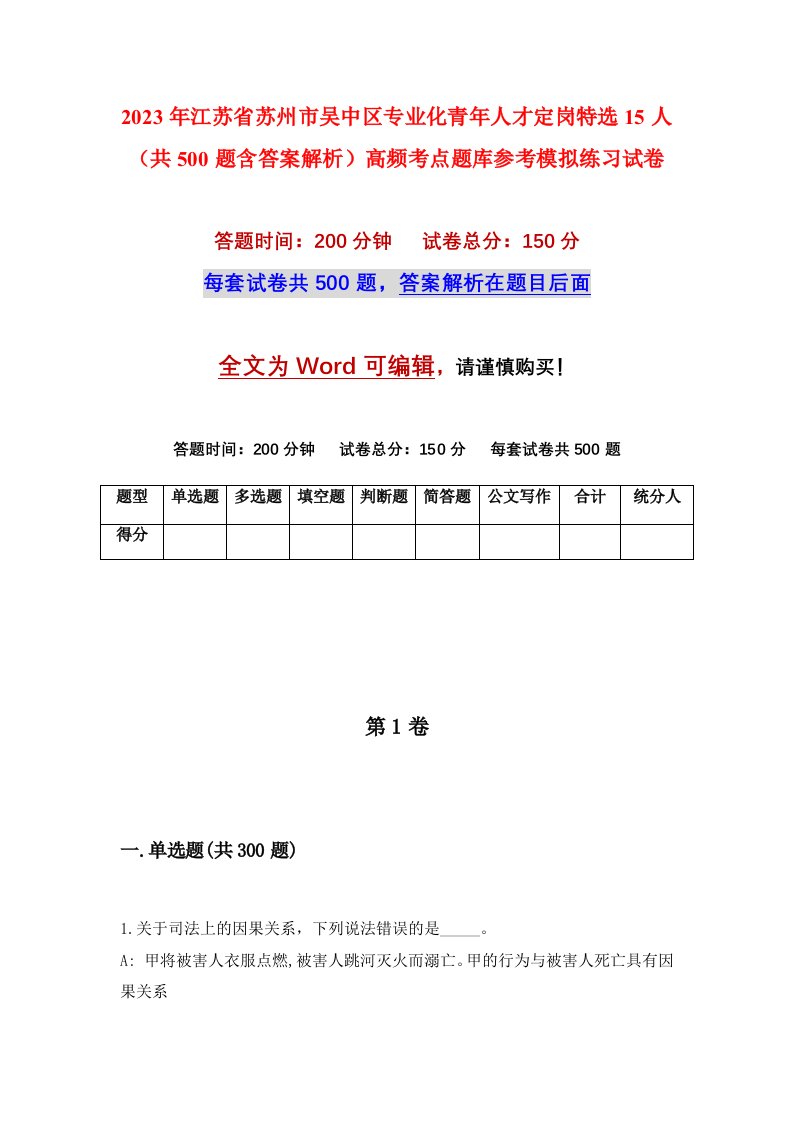 2023年江苏省苏州市吴中区专业化青年人才定岗特选15人（共500题含答案解析）高频考点题库参考模拟练习试卷

答题时间：200分钟　试卷总分：150分

每套试卷共500题，答案解析在题目后面

全文为Word可编辑，请谨慎购买！

答题时间：200分钟　试卷总分：150分　每套试卷共500题

| 题型 | 单选题 | 多选题 | 填空题 | 判断题 | 简答题 | 公文写作 | 合计 | 统分人 |
|---|---|---|---|---|---|---|---|---|
| 得分 | | | | | | | | |

第1卷

一.单选题(共300题)

1.关于司法上的因果关系，下列说法错误的是_____。

A: 甲将被害人衣服点燃,被害人跳河灭火而溺亡。甲的行为与被害人死亡具有因果关系